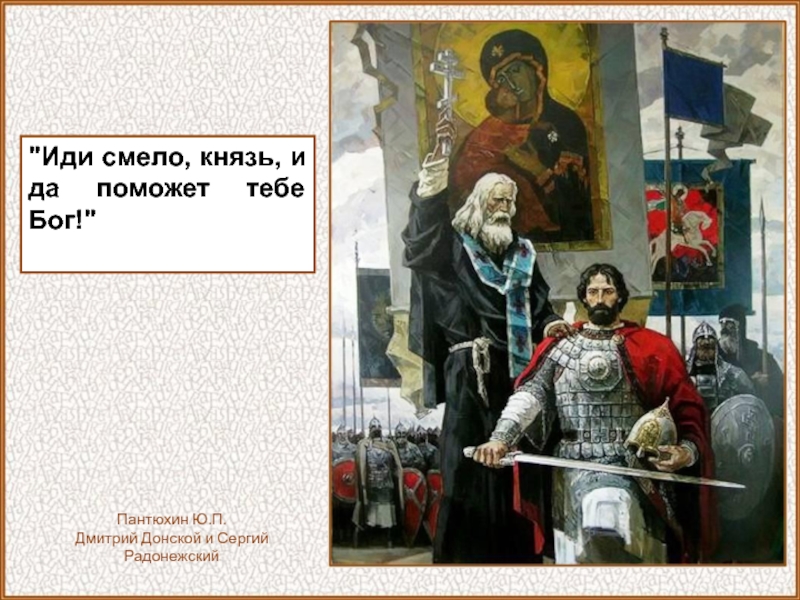 "Иди смело, князь, и да поможет тебе Бог!"

Пантюхин Ю.П.
Дмитрий Донской и Сергий Радонежский